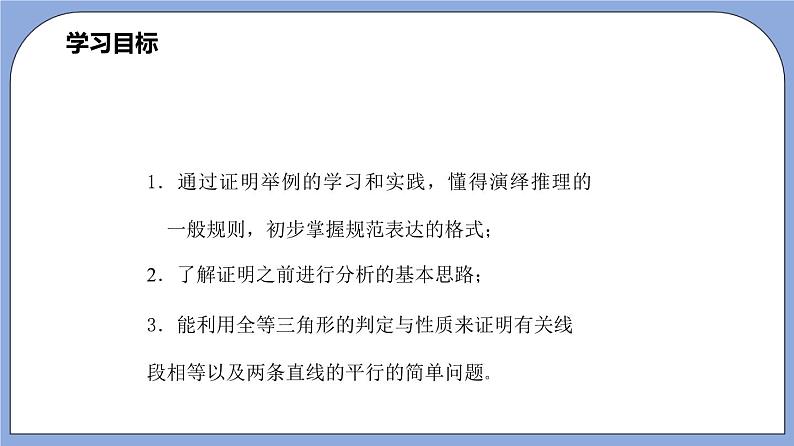 学习目标

1．通过证明举例的学习和实践，懂得演绎推理的一般规则，初步掌握规范表达的格式；

2．了解证明之前进行分析的基本思路；

3．能利用全等三角形的判定与性质来证明有关线段相等以及两条直线的平行的简单问题。